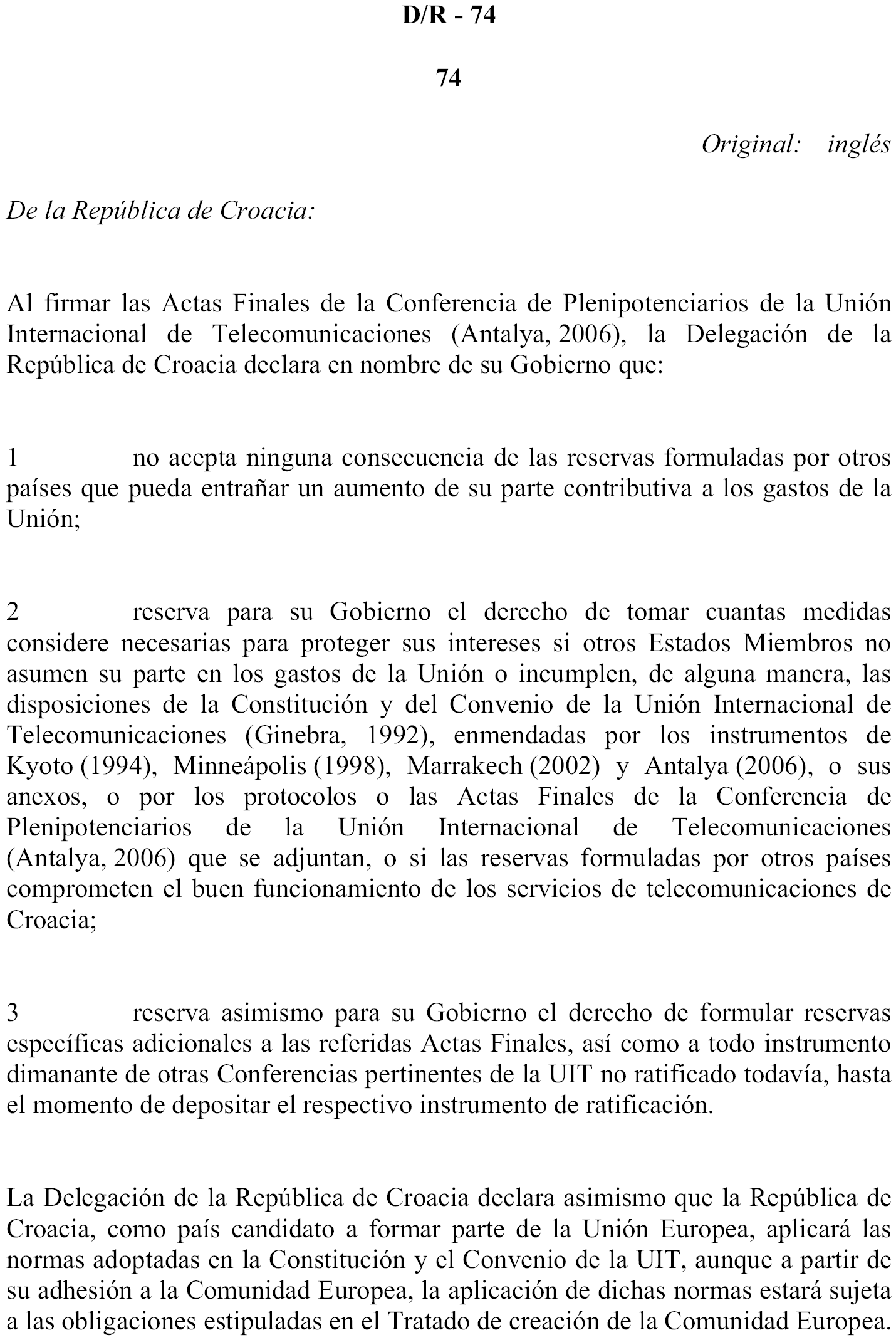 D/R - 74

74

Original: inglés

De la República de Croacia:

Al firmar las Actas Finales de la Conferencia de Plenipotenciarios de la Unión Internacional de Telecomunicaciones (Antalya, 2006), la Delegación de la República de Croacia declara en nombre de su Gobierno que:

1 no acepta ninguna consecuencia de las reservas formuladas por otros países que pueda entrañar un aumento de su parte contributiva a los gastos de la Unión;

2 reserva para su Gobierno el derecho de tomar cuantas medidas considere necesarias para proteger sus intereses si otros Estados Miembros no asumen su parte en los gastos de la Unión o incumplen, de alguna manera, las disposiciones de la Constitución y del Convenio de la Unión Internacional de Telecomunicaciones (Ginebra, 1992), enmendadas por los instrumentos de Kyoto (1994), Minneápolis (1998), Marrakech (2002) y Antalya (2006), o sus anexos, o por los protocolos o las Actas Finales de la Conferencia de Plenipotenciarios de la Unión Internacional de Telecomunicaciones (Antalya, 2006) que se adjuntan, o si las reservas formuladas por otros países comprometen el buen funcionamiento de los servicios de telecomunicaciones de Croacia;

3 reserva asimismo para su Gobierno el derecho de formular reservas específicas adicionales a las referidas Actas Finales, así como a todo instrumento dimanante de otras Conferencias pertinentes de la UIT no ratificado todavía, hasta el momento de depositar el respectivo instrumento de ratificación.

La Delegación de la República de Croacia declara asimismo que la República de Croacia, como país candidato a formar parte de la Unión Europea, aplicará las normas adoptadas en la Constitución y el Convenio de la UIT, aunque a partir de su adhesión a la Comunidad Europea, la aplicación de dichas normas estará sujeta a las obligaciones estipuladas en el Tratado de creación de la Comunidad Europea.